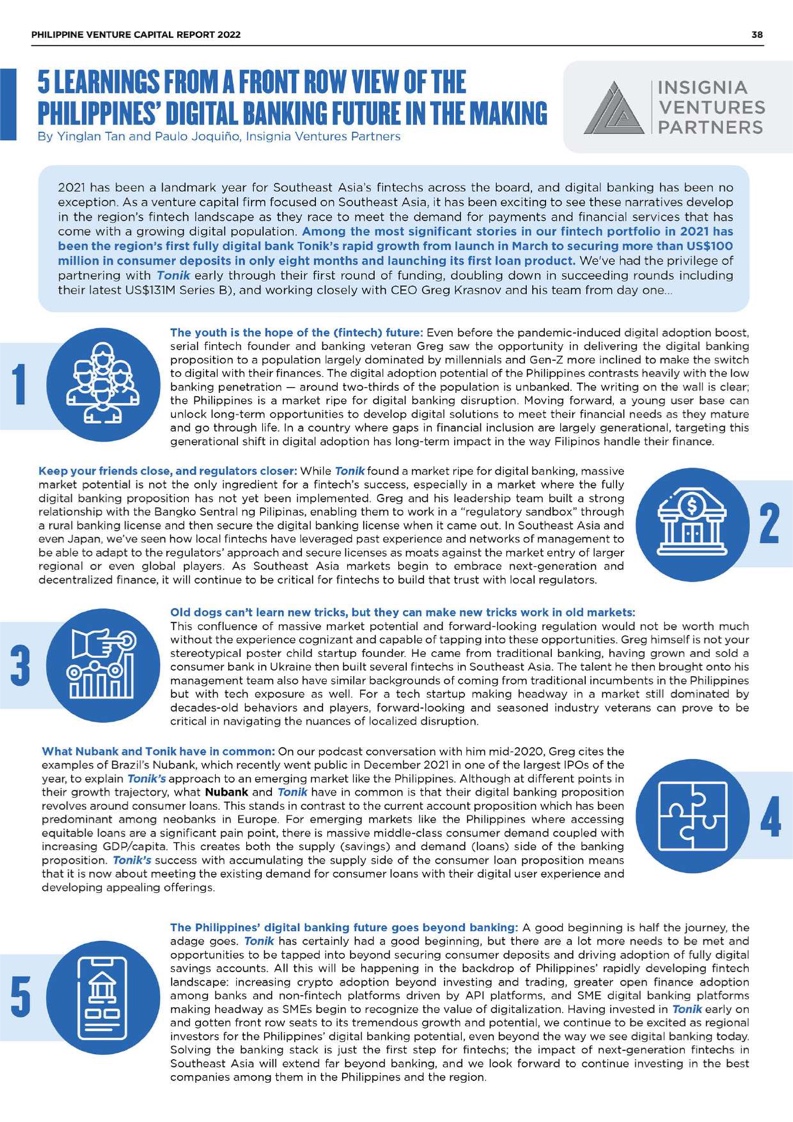 PHILIPPINE VENTURE CAPITAL REPORT 2022

38

5 LEARNINGS FROM A FRONT ROW VIEW OF THE PHILIPPINES' DIGITAL BANKING FUTURE IN THE MAKING

By Yinglan Tan and Paulo Joquiño, Insignia Ventures Partners

INSIGNIA VENTURES PARTNERS

2021 has been a landmark year for Southeast Asia's fintechs across the board, and digital banking has been no exception. As a venture capital firm focused on Southeast Asia, it has been exciting to see these narratives develop in the region's fintech landscape as they race to meet the demand for payments and financial services that has come with a growing digital population. Among the most significant stories in our fintech portfolio in 2021 has been the region's first fully digital bank Tonik's rapid growth from launch in March to securing more than US$100 million in consumer deposits in only eight months and launching its first loan product. We've had the privilege of partnering with Tonik early through their first round of funding, doubling down in succeeding rounds including their latest US$131M Series B), and working closely with CEO Greg Krasnov and his team from day one...

1

The youth is the hope of the (fintech) future: Even before the pandemic-induced digital adoption boost, serial fintech founder and banking veteran Greg saw the opportunity in delivering the digital banking proposition to a population largely dominated by millennials and Gen-Z more inclined to make the switch to digital with their finances. The digital adoption potential of the Philippines contrasts heavily with the low banking penetration — around two-thirds of the population is unbanked. The writing on the wall is clear; the Philippines is a market ripe for digital banking disruption. Moving forward, a young user base can unlock long-term opportunities to develop digital solutions to meet their financial needs as they mature and go through life. In a country where gaps in financial inclusion are largely generational, targeting this generational shift in digital adoption has long-term impact in the way Filipinos handle their finance.

Keep your friends close, and regulators closer: While Tonik found a market ripe for digital banking, massive market potential is not the only ingredient for a fintech's success, especially in a market where the fully digital banking proposition has not yet been implemented. Greg and his leadership team built a strong relationship with the Bangko Sentral ng Pilipinas, enabling them to work in a "regulatory sandbox" through a rural banking license and then secure the digital banking license when it came out. In Southeast Asia and even Japan, we've seen how local fintechs have leveraged past experience and networks of management to be able to adapt to the regulators' approach and secure licenses as moats against the market entry of larger regional or even global players. As Southeast Asia markets begin to embrace next-generation and decentralized finance, it will continue to be critical for fintechs to build that trust with local regulators.

2

3

Old dogs can't learn new tricks, but they can make new tricks work in old markets:
This confluence of massive market potential and forward-looking regulation would not be worth much without the experience cognizant and capable of tapping into these opportunities. Greg himself is not your stereotypical poster child startup founder. He came from traditional banking, having grown and sold a consumer bank in Ukraine then built several fintechs in Southeast Asia. The talent he then brought onto his management team also have similar backgrounds of coming from traditional incumbents in the Philippines but with tech exposure as well. For a tech startup making headway in a market still dominated by decades-old behaviors and players, forward-looking and seasoned industry veterans can prove to be critical in navigating the nuances of localized disruption.

What Nubank and Tonik have in common: On our podcast conversation with him mid-2020, Greg cites the examples of Brazil's Nubank, which recently went public in December 2021 in one of the largest IPOs of the year, to explain Tonik's approach to an emerging market like the Philippines. Although at different points in their growth trajectory, what Nubank and Tonik have in common is that their digital banking proposition revolves around consumer loans. This stands in contrast to the current account proposition which has been predominant among neobanks in Europe. For emerging markets like the Philippines where accessing equitable loans are a significant pain point, there is massive middle-class consumer demand coupled with increasing GDP/capita. This creates both the supply (savings) and demand (loans) side of the banking proposition. Tonik's success with accumulating the supply side of the consumer loan proposition means that it is now about meeting the existing demand for consumer loans with their digital user experience and developing appealing offerings.

4

5

The Philippines' digital banking future goes beyond banking: A good beginning is half the journey, the adage goes. Tonik has certainly had a good beginning, but there are a lot more needs to be met and opportunities to be tapped into beyond securing consumer deposits and driving adoption of fully digital savings accounts. All this will be happening in the backdrop of Philippines' rapidly developing fintech landscape: increasing crypto adoption beyond investing and trading, greater open finance adoption among banks and non-fintech platforms driven by API platforms, and SME digital banking platforms making headway as SMEs begin to recognize the value of digitalization. Having invested in Tonik early on and gotten front row seats to its tremendous growth and potential, we continue to be excited as regional investors for the Philippines' digital banking potential, even beyond the way we see digital banking today. Solving the banking stack is just the first step for fintechs; the impact of next-generation fintechs in Southeast Asia will extend far beyond banking, and we look forward to continue investing in the best companies among them in the Philippines and the region.